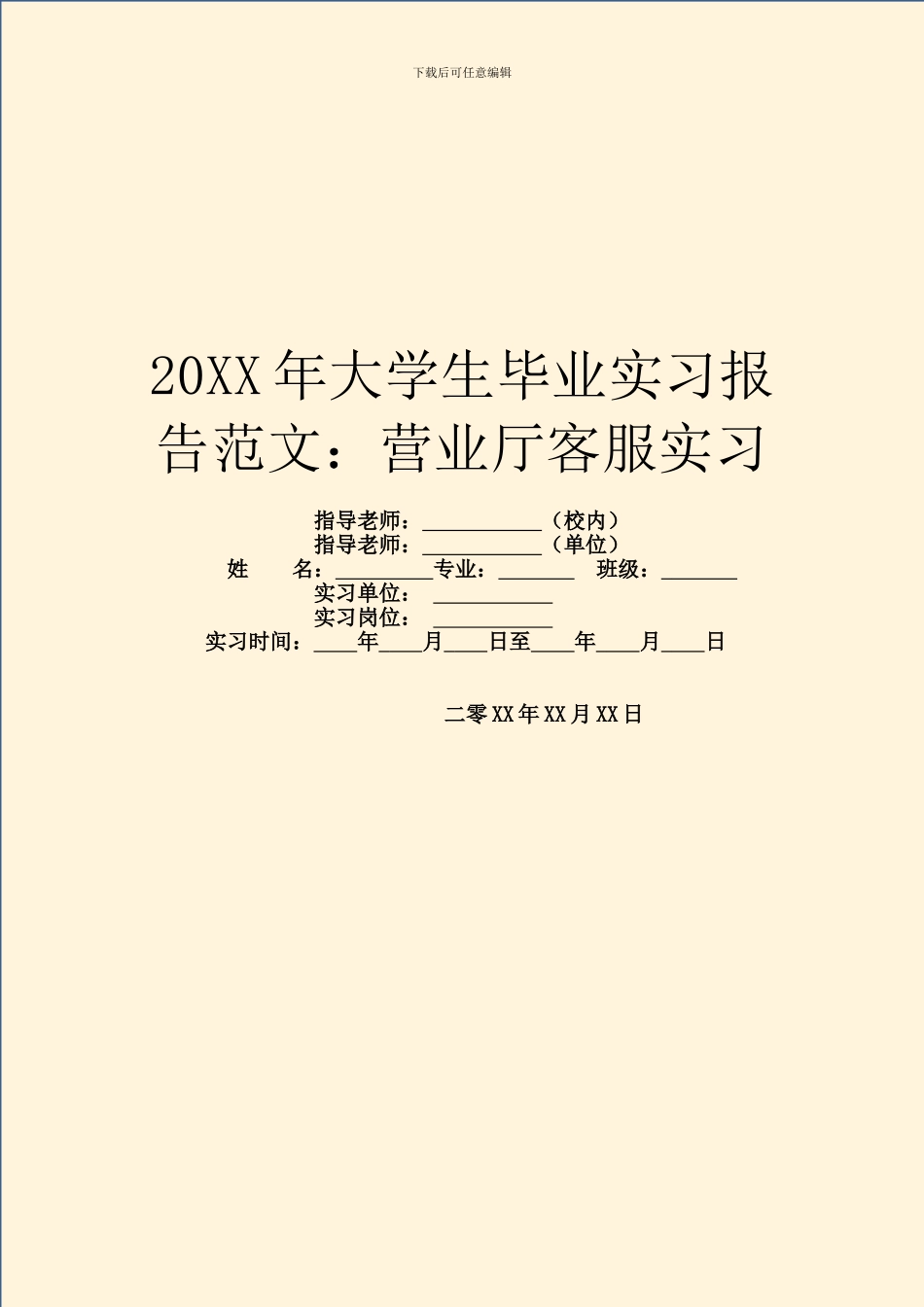 下载后可任意编辑

20XX 年大学生毕业实习报告范文：营业厅客服实习

指导老师：___________（校内）
指导老师：___________（单位）
姓　　名：_________专业：_______　班级：_______
实习单位：___________
实习岗位：___________
实习时间：____年____月____日至____年____月____日

二零 XX 年 XX 月 XX 日